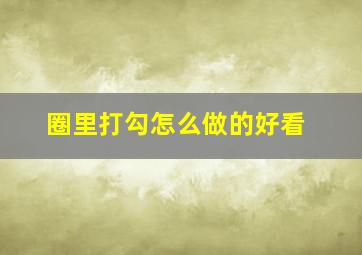 圈里打勾怎么做的好看